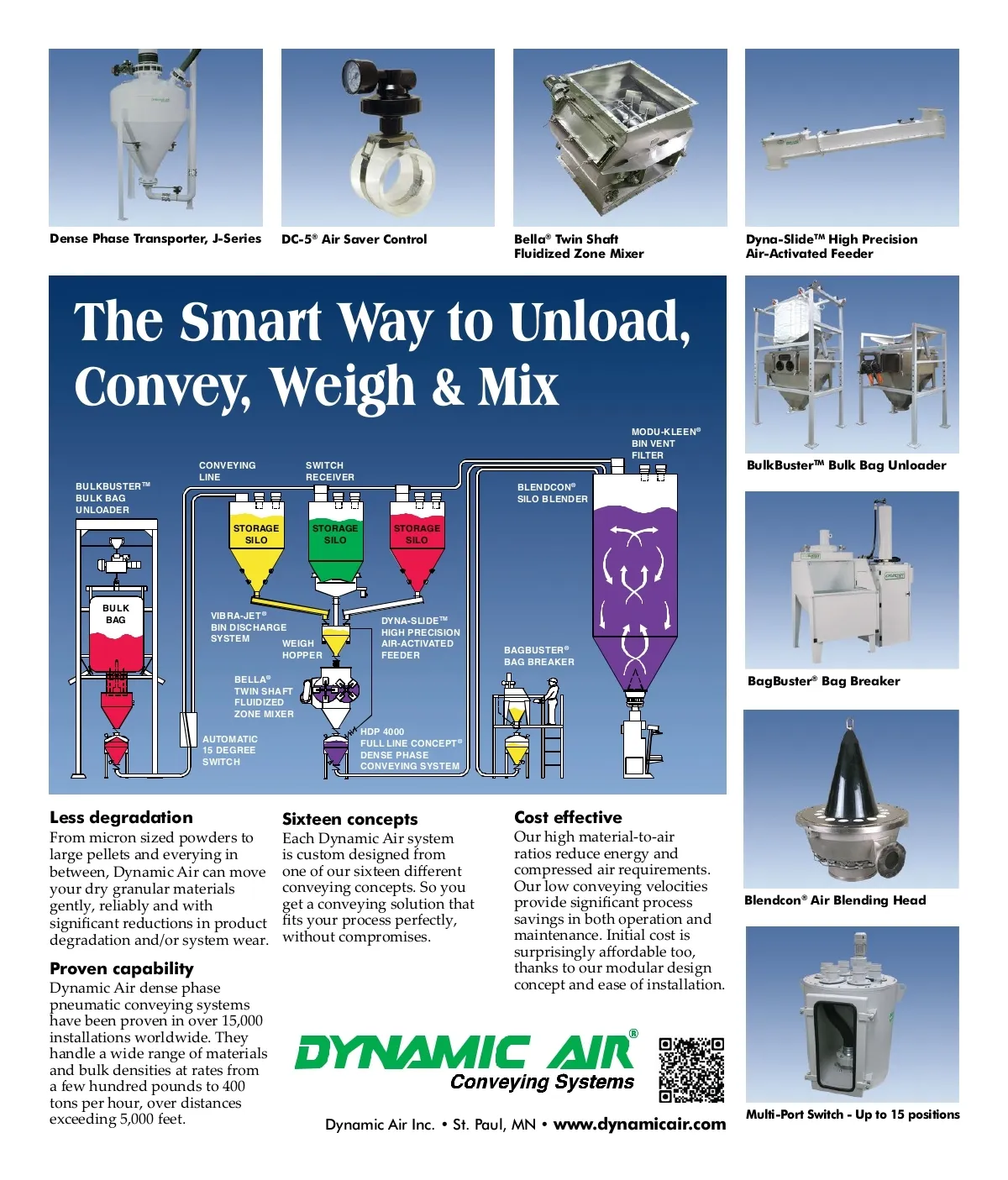 Dense Phase Transporter, J-Series

DC-5® Air Saver Control

Bella® Twin Shaft Fluidized Zone Mixer

Dyna-Slide™ High Precision Air-Activated Feeder

The Smart Way to Unload, Convey, Weigh & Mix

BULKBUSTER™ BULK BAG UNLOADER

CONVEYING LINE

SWITCH RECEIVER

MODU-KLEEN® BIN VENT FILTER

BLENDCON® SILO BLENDER

STORAGE SILO

STORAGE SILO

STORAGE SILO

BULK BAG

VIBRA-JET® BIN DISCHARGE SYSTEM

WEIGH HOPPER

DYNA-SLIDE™ HIGH PRECISION AIR-ACTIVATED FEEDER

BAGBUSTER® BAG BREAKER

BELLA® TWIN SHAFT FLUIDIZED ZONE MIXER

AUTOMATIC 15 DEGREE SWITCH

HDP 4000 FULL LINE CONCEPT® DENSE PHASE CONVEYING SYSTEM

BulkBuster™ Bulk Bag Unloader

BagBuster® Bag Breaker

Blendcon® Air Blending Head

Multi-Port Switch - Up to 15 positions

Less degradation
From micron sized powders to large pellets and everying in between, Dynamic Air can move your dry granular materials gently, reliably and with significant reductions in product degradation and/or system wear.

Proven capability
Dynamic Air dense phase pneumatic conveying systems have been proven in over 15,000 installations worldwide. They handle a wide range of materials and bulk densities at rates from a few hundred pounds to 400 tons per hour, over distances exceeding 5,000 feet.

Sixteen concepts
Each Dynamic Air system is custom designed from one of our sixteen different conveying concepts. So you get a conveying solution that fits your process perfectly, without compromises.

Cost effective
Our high material-to-air ratios reduce energy and compressed air requirements. Our low conveying velocities provide significant process savings in both operation and maintenance. Initial cost is surprisingly affordable too, thanks to our modular design concept and ease of installation.

DYNAMIC AIR®
Conveying Systems

Dynamic Air Inc. • St. Paul, MN • www.dynamicair.com